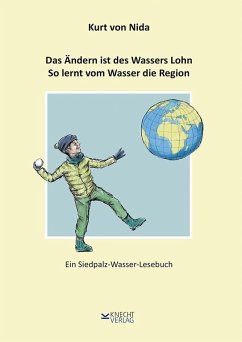 Kurt von Nida

Das Ändern ist des Wassers Lohn
So lernt vom Wasser die Region

Ein Siedpalz-Wasser-Lesebuch

KNECHT
VERLAG